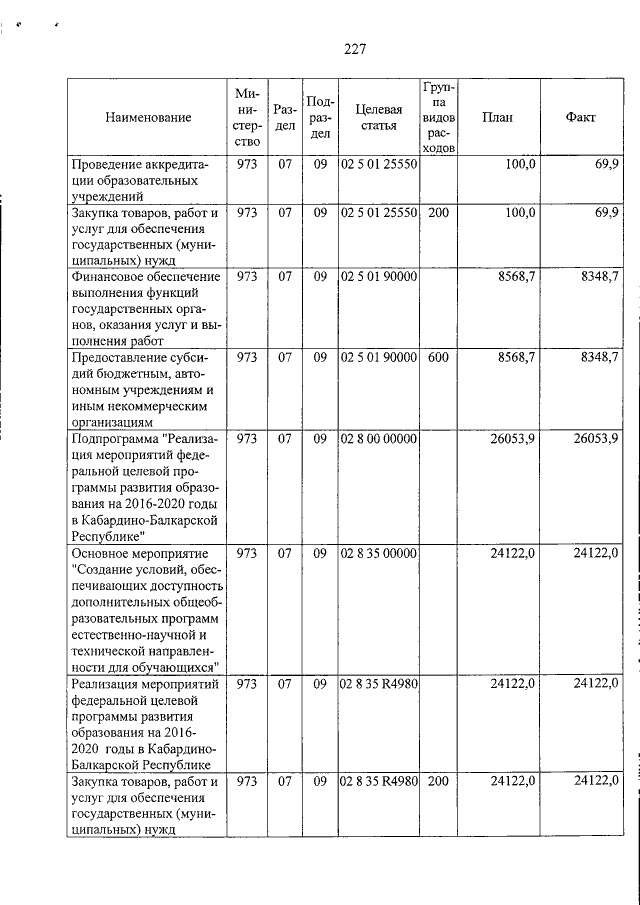 227

| Наименование | Министерство | Раздел | Подраздел | Целевая статья | Группа видов расходов | План | Факт |
|---|---|---|---|---|---|---|---|
| Проведение аккредитации образовательных учреждений | 973 | 07 | 09 | 02 5 01 25550 | | 100,0 | 69,9 |
| Закупка товаров, работ и услуг для обеспечения государственных (муниципальных) нужд | 973 | 07 | 09 | 02 5 01 25550 | 200 | 100,0 | 69,9 |
| Финансовое обеспечение выполнения функций государственных органов, оказания услуг и выполнения работ | 973 | 07 | 09 | 02 5 01 90000 | | 8568,7 | 8348,7 |
| Предоставление субсидий бюджетным, автономным учреждениям и иным некоммерческим организациям | 973 | 07 | 09 | 02 5 01 90000 | 600 | 8568,7 | 8348,7 |
| Подпрограмма "Реализация мероприятий федеральной целевой программы развития образования на 2016-2020 годы в Кабардино-Балкарской Республике" | 973 | 07 | 09 | 02 8 00 00000 | | 26053,9 | 26053,9 |
| Основное мероприятие "Создание условий, обеспечивающих доступность дополнительных общеобразовательных программ естественно-научной и технической направленности для обучающихся" | 973 | 07 | 09 | 02 8 35 00000 | | 24122,0 | 24122,0 |
| Реализация мероприятий федеральной целевой программы развития образования на 2016-2020 годы в Кабардино-Балкарской Республике | 973 | 07 | 09 | 02 8 35 R4980 | | 24122,0 | 24122,0 |
| Закупка товаров, работ и услуг для обеспечения государственных (муниципальных) нужд | 973 | 07 | 09 | 02 8 35 R4980 | 200 | 24122,0 | 24122,0 |